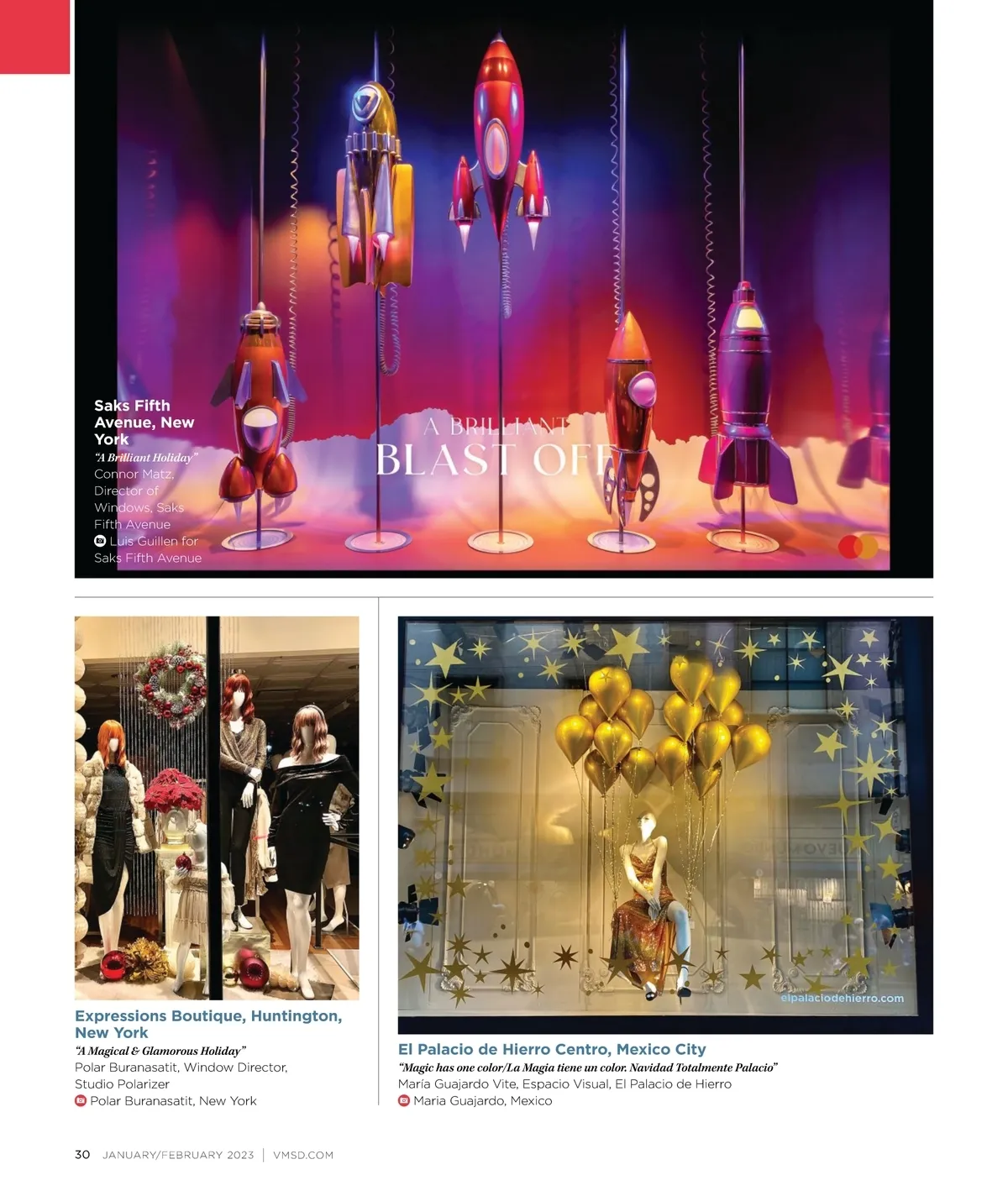 Saks Fifth Avenue, New York

"A Brilliant Holiday"

Connor Matz, Director of Windows, Saks Fifth Avenue

Luis Guillen for Saks Fifth Avenue

A BRILLIANT
BLAST OFF

Expressions Boutique, Huntington, New York

"A Magical & Glamorous Holiday"

Polar Buranasatit, Window Director, Studio Polarizer

Polar Buranasatit, New York

elpalaciodehierro.com

El Palacio de Hierro Centro, Mexico City

"Magic has one color/La Magia tiene un color. Navidad Totalmente Palacio"

María Guajardo Vite, Espacio Visual, El Palacio de Hierro

Maria Guajardo, Mexico

30 JANUARY/FEBRUARY 2023 | VMSD.COM